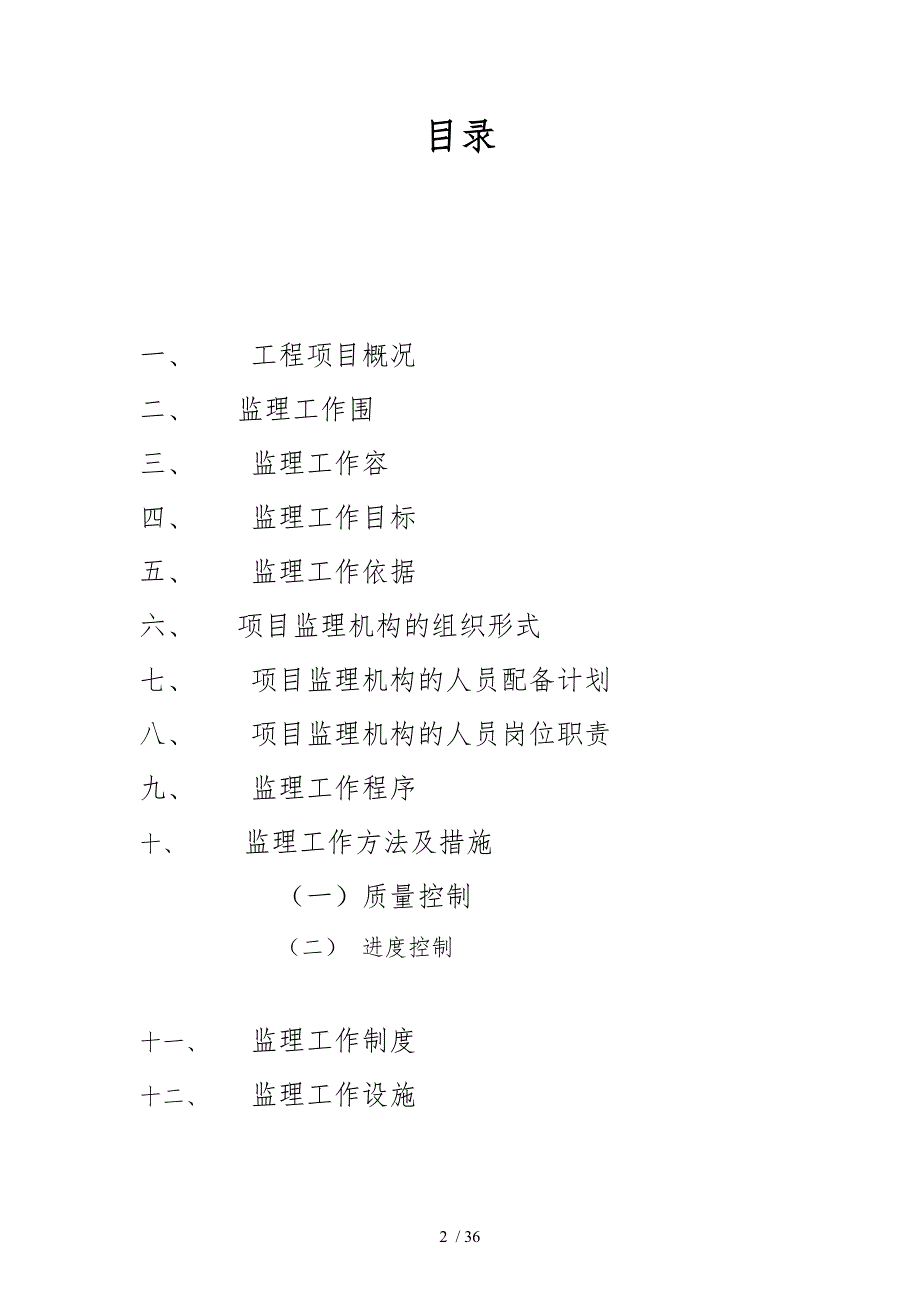 目录

一、 工程项目概况

二、 监理工作围

三、 监理工作容

四、 监理工作目标

五、 监理工作依据

六、 项目监理机构的组织形式

七、 项目监理机构的人员配备计划

八、 项目监理机构的人员岗位职责

九、 监理工作程序

十、 监理工作方法及措施

（一）质量控制

（二） 进度控制

十一、 监理工作制度

十二、 监理工作设施

2 / 36